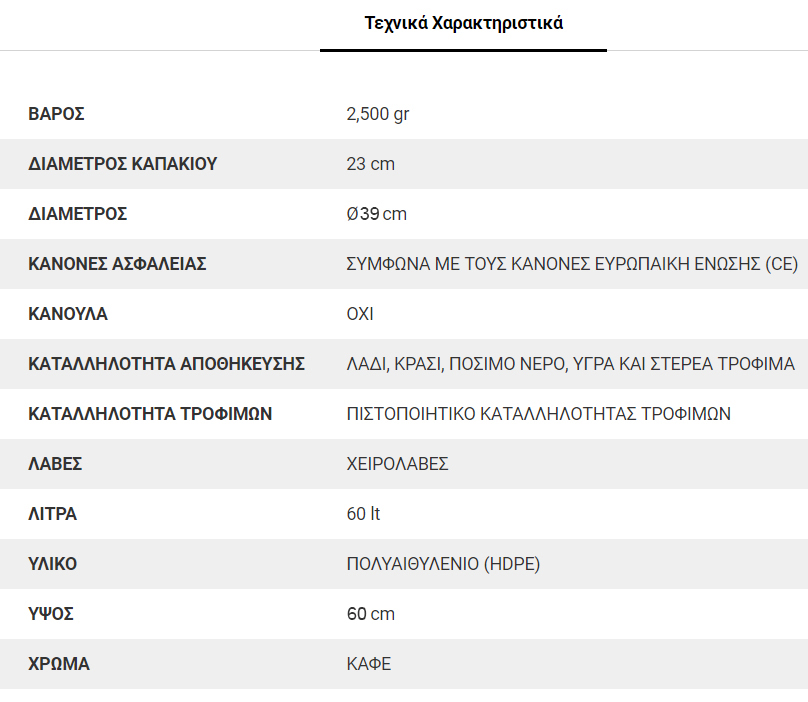 Τεχνικά Χαρακτηριστικά

| | |
|---|---|
| ΒΑΡΟΣ | 2,500 gr |
| ΔΙΑΜΕΤΡΟΣ ΚΑΠΑΚΙΟΥ | 23 cm |
| ΔΙΑΜΕΤΡΟΣ | Ø39 cm |
| ΚΑΝΟΝΕΣ ΑΣΦΑΛΕΙΑΣ | ΣΥΜΦΩΝΑ ΜΕ ΤΟΥΣ ΚΑΝΟΝΕΣ ΕΥΡΩΠΑΙΚΗ ΕΝΩΣΗΣ (CE) |
| ΚΑΝΟΥΛΑ | ΟΧΙ |
| ΚΑΤΑΛΛΗΛΟΤΗΤΑ ΑΠΟΘΗΚΕΥΣΗΣ | ΛΑΔΙ, ΚΡΑΣΙ, ΠΟΣΙΜΟ ΝΕΡΟ, ΥΓΡΑ ΚΑΙ ΣΤΕΡΕΑ ΤΡΟΦΙΜΑ |
| ΚΑΤΑΛΛΗΛΟΤΗΤΑ ΤΡΟΦΙΜΩΝ | ΠΙΣΤΟΠΟΙΗΤΙΚΟ ΚΑΤΑΛΛΗΛΟΤΗΤΑΣ ΤΡΟΦΙΜΩΝ |
| ΛΑΒΕΣ | ΧΕΙΡΟΛΑΒΕΣ |
| ΛΙΤΡΑ | 60 lt |
| ΥΛΙΚΟ | ΠΟΛΥΑΙΘΥΛΕΝΙΟ (HDPE) |
| ΥΨΟΣ | 60 cm |
| ΧΡΩΜΑ | ΚΑΦΕ |